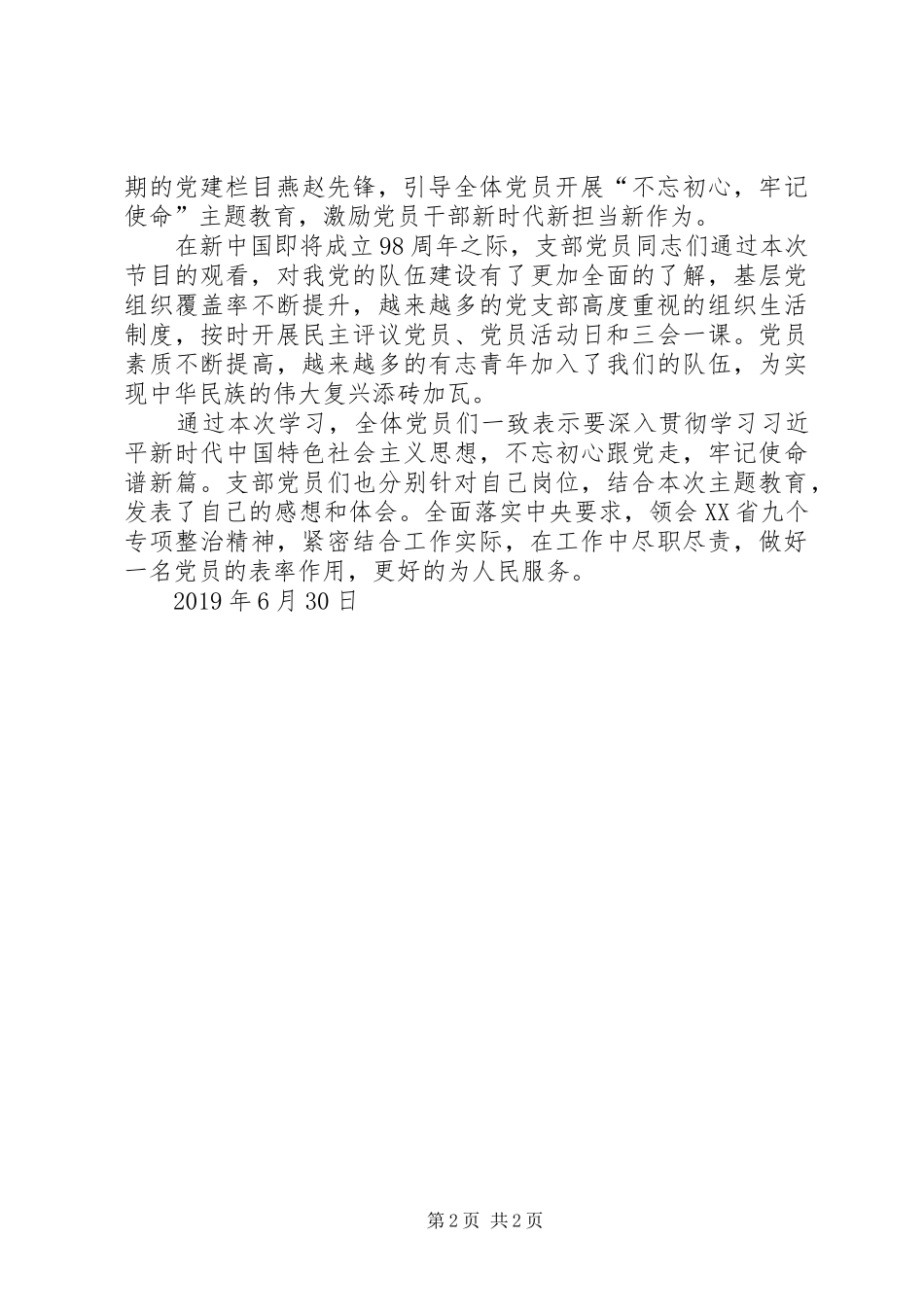 期的党建栏目燕赵先锋，引导全体党员开展“不忘初心，牢记使命”主题教育，激励党员干部新时代新担当新作为。

在新中国即将成立98周年之际，支部党员同志们通过本次节目的观看，对我党的队伍建设有了更加全面的了解，基层党组织覆盖率不断提升，越来越多的党支部高度重视的组织生活制度，按时开展民主评议党员、党员活动日和三会一课。党员素质不断提高，越来越多的有志青年加入了我们的队伍，为实现中华民族的伟大复兴添砖加瓦。

通过本次学习，全体党员们一致表示要深入贯彻学习习近平新时代中国特色社会主义思想，不忘初心跟党走，牢记使命谱新篇。支部党员们也分别针对自己岗位，结合本次主题教育，发表了自己的感想和体会。全面落实中央要求，领会XX省九个专项整治精神，紧密结合工作实际，在工作中尽职尽责，做好一名党员的表率作用，更好的为人民服务。

2019年6月30日

第2页 共2页